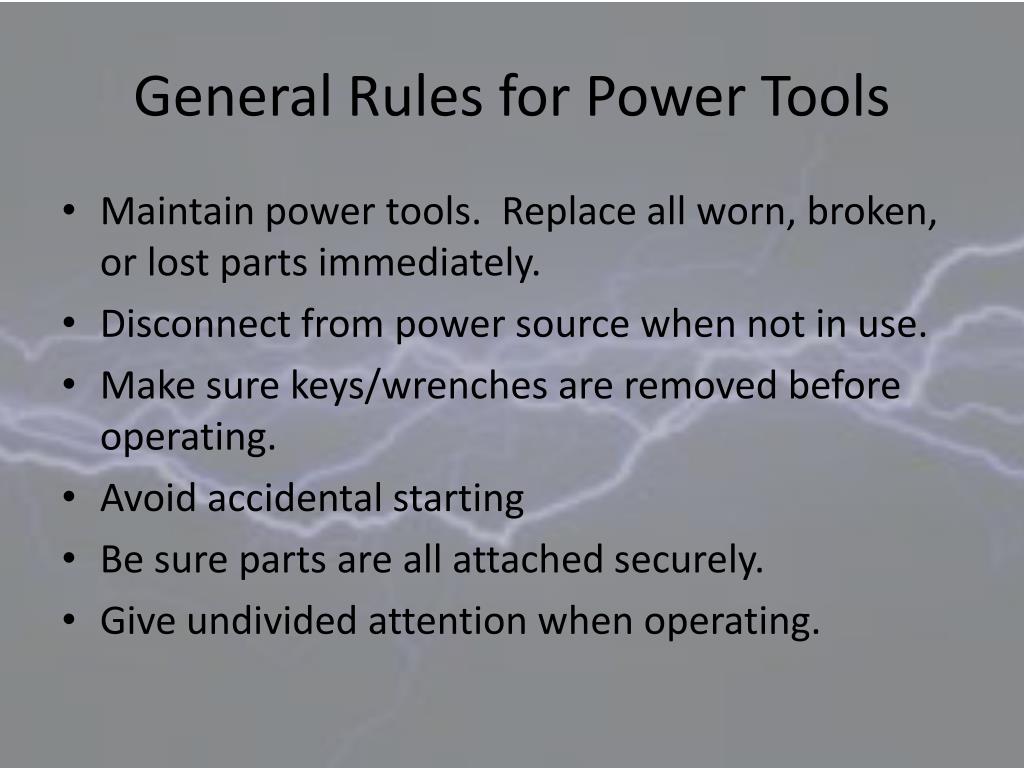 General Rules for Power Tools

• Maintain power tools. Replace all worn, broken, or lost parts immediately.
• Disconnect from power source when not in use.
• Make sure keys/wrenches are removed before operating.
• Avoid accidental starting
• Be sure parts are all attached securely.
• Give undivided attention when operating.